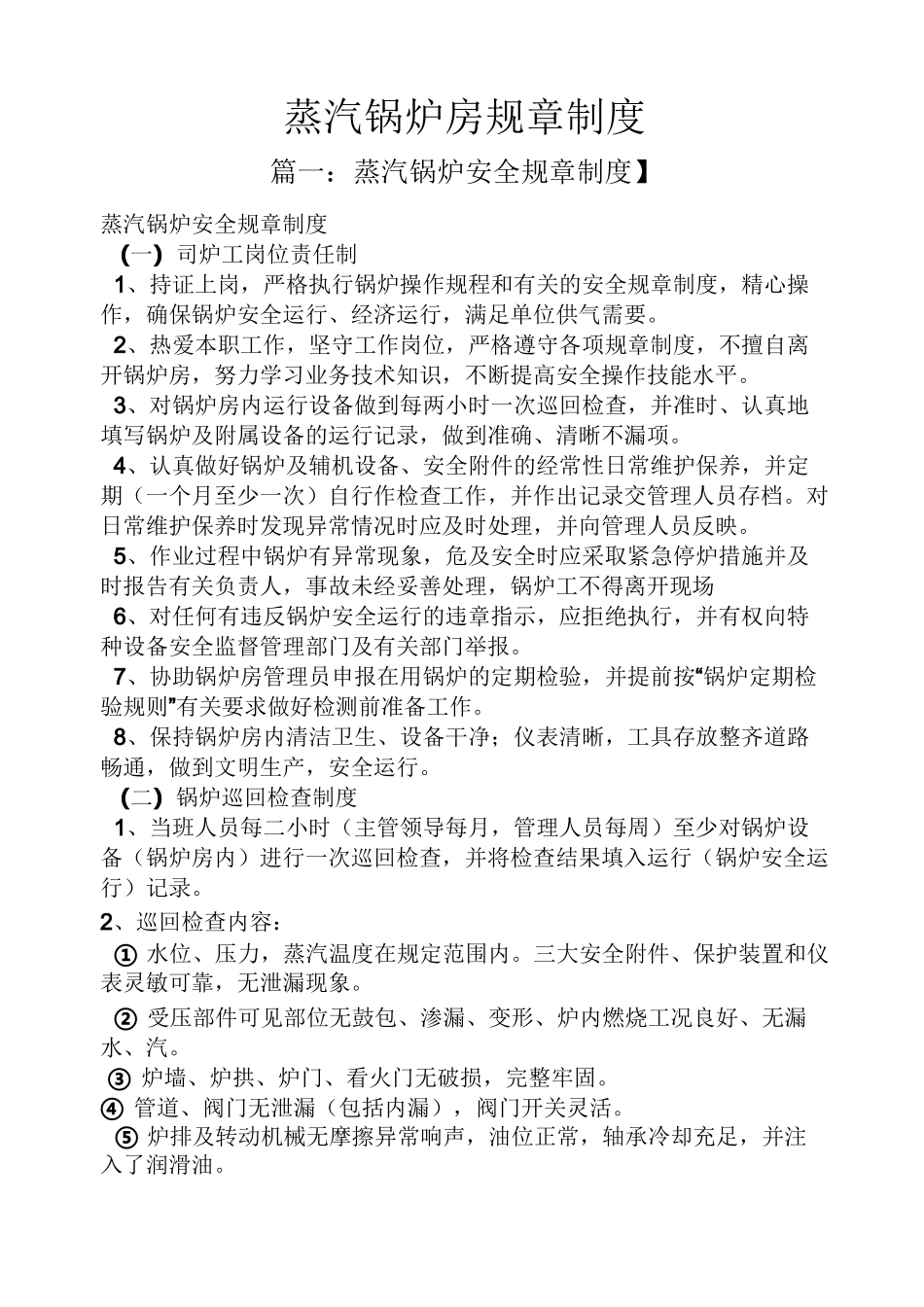 蒸汽锅炉房规章制度

篇一：蒸汽锅炉安全规章制度】

蒸汽锅炉安全规章制度

（一）司炉工岗位责任制

1、持证上岗，严格执行锅炉操作规程和有关的安全规章制度，精心操作，确保锅炉安全运行、经济运行，满足单位供气需要。

2、热爱本职工作，坚守工作岗位，严格遵守各项规章制度，不擅自离开锅炉房，努力学习业务技术知识，不断提高安全操作技能水平。

3、对锅炉房内运行设备做到每两小时一次巡回检查，并准时、认真地填写锅炉及附属设备的运行记录，做到准确、清晰不漏项。

4、认真做好锅炉及辅机设备、安全附件的经常性日常维护保养，并定期（一个月至少一次）自行作检查工作，并作出记录交管理人员存档。对日常维护保养时发现异常情况时应及时处理，并向管理人员反映。

5、作业过程中锅炉有异常现象，危及安全时应采取紧急停炉措施并及时报告有关负责人，事故未经妥善处理，锅炉工不得离开现场

6、对任何有违反锅炉安全运行的违章指示，应拒绝执行，并有权向特种设备安全监督管理部门及有关部门举报。

7、协助锅炉房管理员申报在用锅炉的定期检验，并提前按“锅炉定期检验规则”有关要求做好检测前准备工作。

8、保持锅炉房内清洁卫生、设备干净；仪表清晰，工具存放整齐道路畅通，做到文明生产，安全运行。

（二）锅炉巡回检查制度

1、当班人员每二小时（主管领导每月，管理人员每周）至少对锅炉设备（锅炉房内）进行一次巡回检查，并将检查结果填入运行（锅炉安全运行）记录。

2、巡回检查内容：

① 水位、压力，蒸汽温度在规定范围内。三大安全附件、保护装置和仪表灵敏可靠，无泄漏现象。

② 受压部件可见部位无鼓包、渗漏、变形、炉内燃烧工况良好、无漏水、汽。

③ 炉墙、炉拱、炉门、看火门无破损，完整牢固。

④ 管道、阀门无泄漏（包括内漏），阀门开关灵活。

⑤ 炉排及转动机械无摩擦异常响声，油位正常，轴承冷却充足，并注入了润滑油。